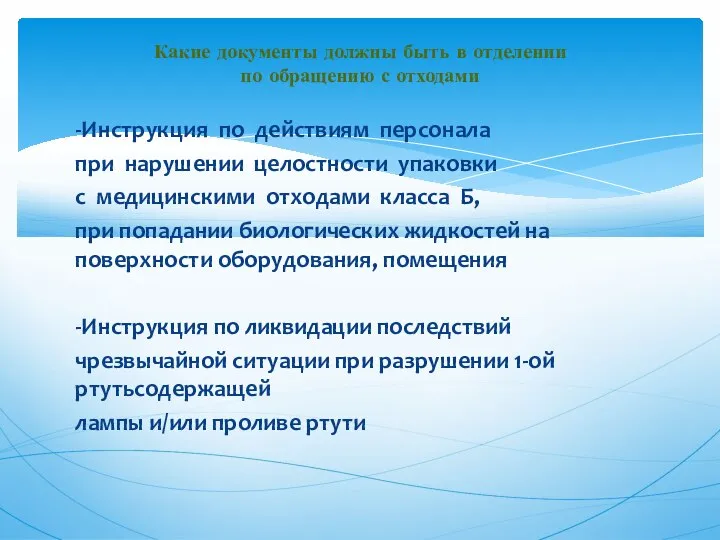 Какие документы должны быть в отделении по обращению с отходами

-Инструкция по действиям персонала при нарушении целостности упаковки с медицинскими отходами класса Б, при попадании биологических жидкостей на поверхности оборудования, помещения

-Инструкция по ликвидации последствий чрезвычайной ситуации при разрушении 1-ой ртутьсодержащей лампы и/или проливе ртути